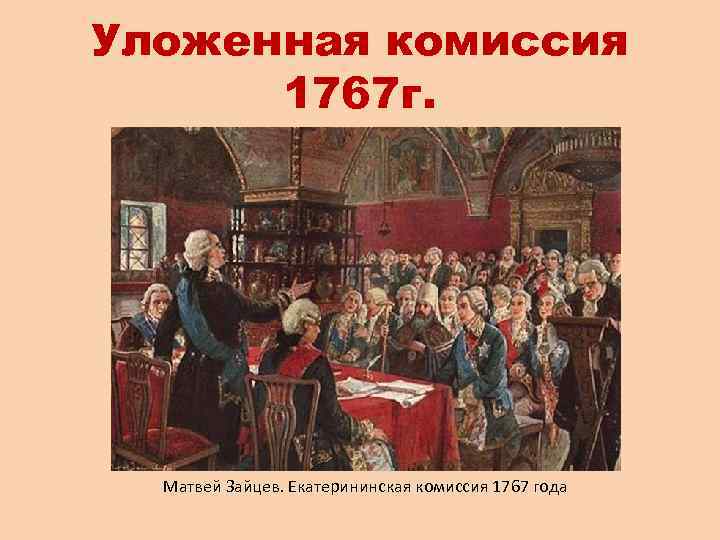 Уложенная комиссия 1767г.

Матвей Зайцев. Екатерининская комиссия 1767 года